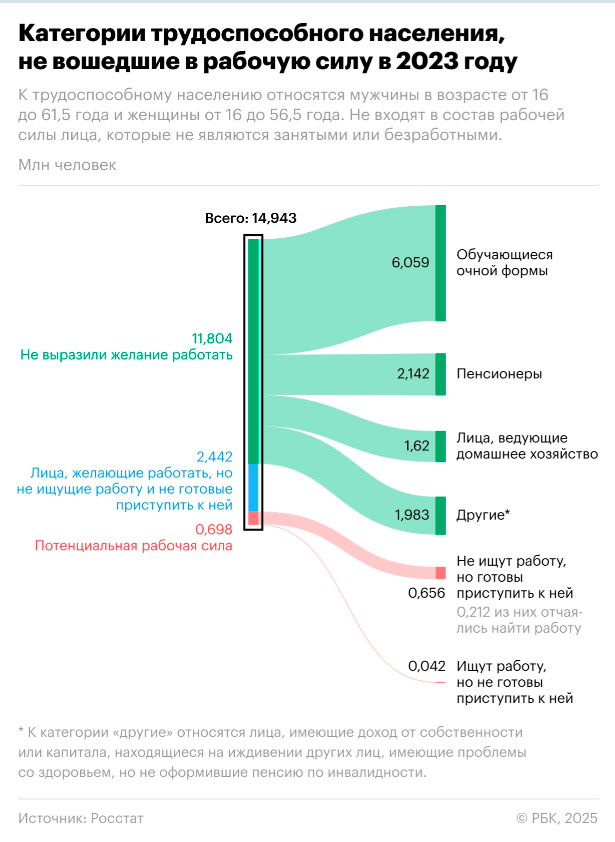 Категории трудоспособного населения, не вошедшие в рабочую силу в 2023 году

К трудоспособному населению относятся мужчины в возрасте от 16 до 61,5 года и женщины от 16 до 56,5 года. Не входят в состав рабочей силы лица, которые не являются занятыми или безработными.

Млн человек

Всего: 14,943

11,804
Не выразили желание работать

2,442
Лица, желающие работать, но не ищущие работу и не готовые приступить к ней

0,698
Потенциальная рабочая сила

6,059 Обучающиеся очной формы

2,142 Пенсионеры

1,62 Лица, ведущие домашнее хозяйство

1,983 Другие*

0,656 Не ищут работу, но готовы приступить к ней

0,212 из них отчаялись найти работу

0,042 Ищут работу, но не готовы приступить к ней

* К категории «другие» относятся лица, имеющие доход от собственности или капитала, находящиеся на иждивении других лиц, имеющие проблемы со здоровьем, но не оформившие пенсию по инвалидности.

Источник: Росстат

© РБК, 2025